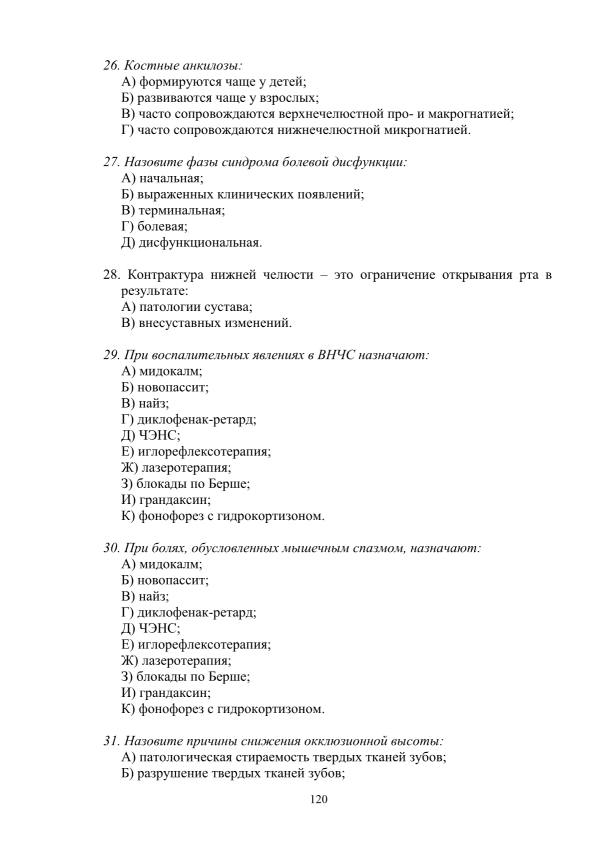 26. Костные анкилозы:
А) формируются чаще у детей;
Б) развиваются чаще у взрослых;
В) часто сопровождаются верхнечелюстной про- и макрогнатией;
Г) часто сопровождаются нижнечелюстной микрогнатией.

27. Назовите фазы синдрома болевой дисфункции:
А) начальная;
Б) выраженных клинических появлений;
В) терминальная;
Г) болевая;
Д) дисфункциональная.

28. Контрактура нижней челюсти – это ограничение открывания рта в результате:
А) патологии сустава;
В) внесуставных изменений.

29. При воспалительных явлениях в ВНЧС назначают:
А) мидокалм;
Б) новопассит;
В) найз;
Г) диклофенак-ретард;
Д) ЧЭНС;
Е) иглорефлексотерапия;
Ж) лазеротерапия;
З) блокады по Берше;
И) грандаксин;
К) фонофорез с гидрокортизоном.

30. При болях, обусловленных мышечным спазмом, назначают:
А) мидокалм;
Б) новопассит;
В) найз;
Г) диклофенак-ретард;
Д) ЧЭНС;
Е) иглорефлексотерапия;
Ж) лазеротерапия;
З) блокады по Берше;
И) грандаксин;
К) фонофорез с гидрокортизоном.

31. Назовите причины снижения окклюзионной высоты:
А) патологическая стираемость твердых тканей зубов;
Б) разрушение твердых тканей зубов;

120